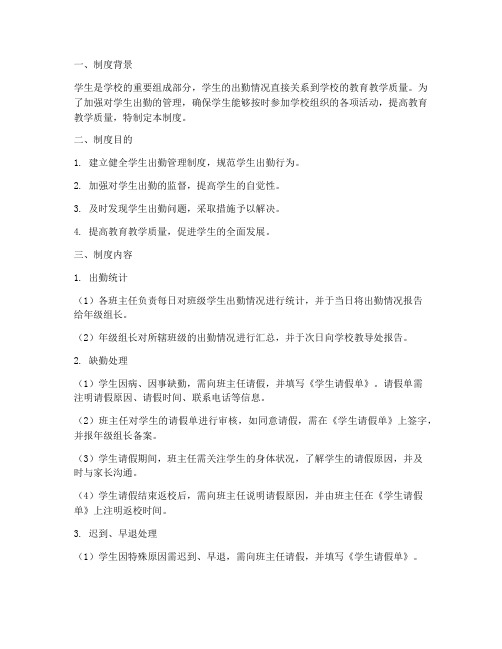 一、制度背景

学生是学校的重要组成部分，学生的出勤情况直接关系到学校的教育教学质量。为了加强对学生出勤的管理，确保学生能够按时参加学校组织的各项活动，提高教育教学质量，特制定本制度。

二、制度目的

1. 建立健全学生出勤管理制度，规范学生出勤行为。

2. 加强对学生出勤的监督，提高学生的自觉性。

3. 及时发现学生出勤问题，采取措施予以解决。

4. 提高教育教学质量，促进学生的全面发展。

三、制度内容

1. 出勤统计

（1）各班主任负责每日对班级学生出勤情况进行统计，并于当日将出勤情况报告给年级组长。

（2）年级组长对所辖班级的出勤情况进行汇总，并于次日向学校教导处报告。

2. 缺勤处理

（1）学生因病、因事缺勤，需向班主任请假，并填写《学生请假单》。请假单需注明请假原因、请假时间、联系电话等信息。

（2）班主任对学生的请假单进行审核，如同意请假，需在《学生请假单》上签字，并报年级组长备案。

（3）学生请假期间，班主任需关注学生的身体状况，了解学生的请假原因，并及时与家长沟通。

（4）学生请假结束返校后，需向班主任说明请假原因，并由班主任在《学生请假单》上注明返校时间。

3. 迟到、早退处理

（1）学生因特殊原因需迟到、早退，需向班主任请假，并填写《学生请假单》。